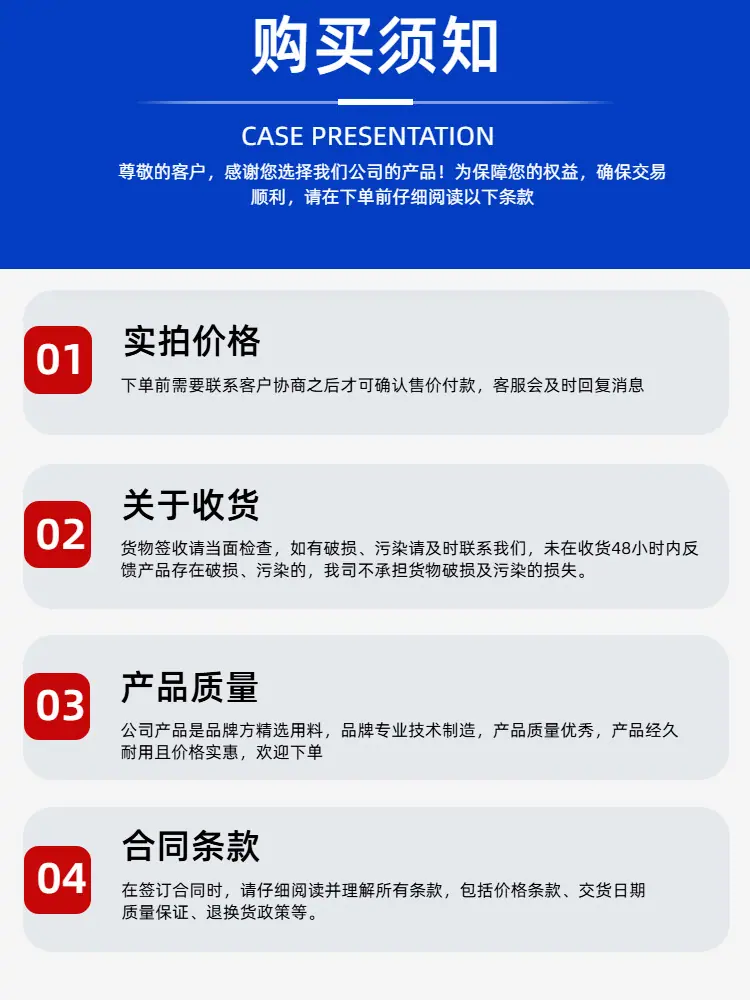 购买须知

CASE PRESENTATION

尊敬的客户，感谢您选择我们公司的产品！为保障您的权益，确保交易顺利，请在下单前仔细阅读以下条款

01

实拍价格

下单前需要联系客户协商之后才可确认售价付款，客服会及时回复消息

02

关于收货

货物签收请当面检查，如有破损、污染请及时联系我们，未在收货48小时内反馈产品存在破损、污染的，我司不承担货物破损及污染的损失。

03

产品质量

公司产品是品牌方精选用料，品牌专业技术制造，产品质量优秀，产品经久耐用且价格实惠，欢迎下单

04

合同条款

在签订合同时，请仔细阅读并理解所有条款，包括价格条款、交货日期质量保证、退换货政策等。